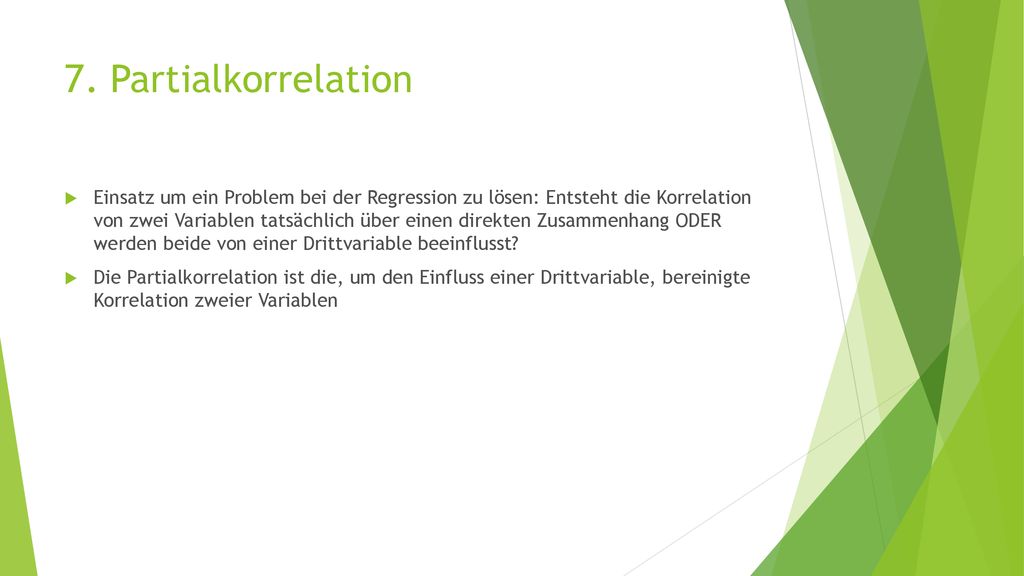 7. Partialkorrelation

Einsatz um ein Problem bei der Regression zu lösen: Entsteht die Korrelation von zwei Variablen tatsächlich über einen direkten Zusammenhang ODER werden beide von einer Drittvariable beeinflusst?

Die Partialkorrelation ist die, um den Einfluss einer Drittvariable, bereinigte Korrelation zweier Variablen